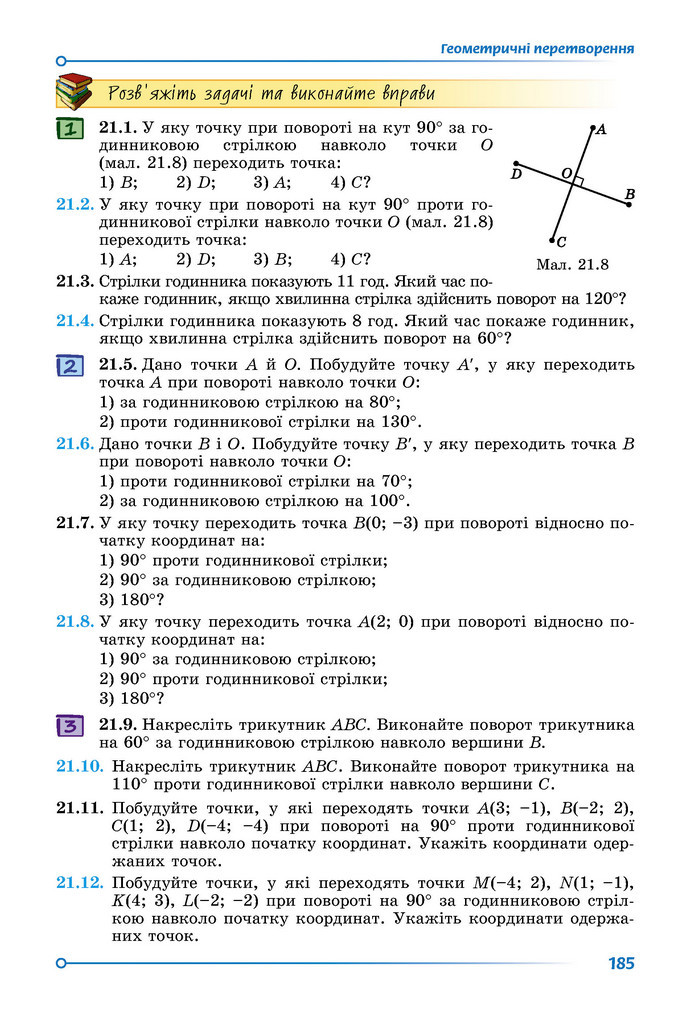 Геометричні перетворення

Розв'яжіть задачі та виконайте вправи

1

21.1. У яку точку при повороті на кут 90° за годинниковою стрілкою навколо точки O (мал. 21.8) переходить точка:
1) B; 2) D; 3) A; 4) C?

21.2. У яку точку при повороті на кут 90° проти годинникової стрілки навколо точки O (мал. 21.8) переходить точка:
1) A; 2) D; 3) B; 4) C?

A
D
O
B
C
Мал. 21.8

21.3. Стрілки годинника показують 11 год. Який час покаже годинник, якщо хвилинна стрілка здійснить поворот на 120°?

21.4. Стрілки годинника показують 8 год. Який час покаже годинник, якщо хвилинна стрілка здійснить поворот на 60°?

2

21.5. Дано точки A й O. Побудуйте точку A', у яку переходить точка A при повороті навколо точки O:
1) за годинниковою стрілкою на 80°;
2) проти годинникової стрілки на 130°.

21.6. Дано точки B і O. Побудуйте точку B', у яку переходить точка B при повороті навколо точки O:
1) проти годинникової стрілки на 70°;
2) за годинниковою стрілкою на 100°.

21.7. У яку точку переходить точка B(0; −3) при повороті відносно початку координат на:
1) 90° проти годинникової стрілки;
2) 90° за годинниковою стрілкою;
3) 180°?

21.8. У яку точку переходить точка A(2; 0) при повороті відносно початку координат на:
1) 90° за годинниковою стрілкою;
2) 90° проти годинникової стрілки;
3) 180°?

3

21.9. Накресліть трикутник ABC. Виконайте поворот трикутника на 60° за годинниковою стрілкою навколо вершини B.

21.10. Накресліть трикутник ABC. Виконайте поворот трикутника на 110° проти годинникової стрілки навколо вершини C.

21.11. Побудуйте точки, у які переходять точки A(3; −1), B(−2; 2), C(1; 2), D(−4; −4) при повороті на 90° проти годинникової стрілки навколо початку координат. Укажіть координати одержаних точок.

21.12. Побудуйте точки, у які переходять точки M(−4; 2), N(1; −1), K(4; 3), L(−2; −2) при повороті на 90° за годинниковою стрілкою навколо початку координат. Укажіть координати одержаних точок.

185